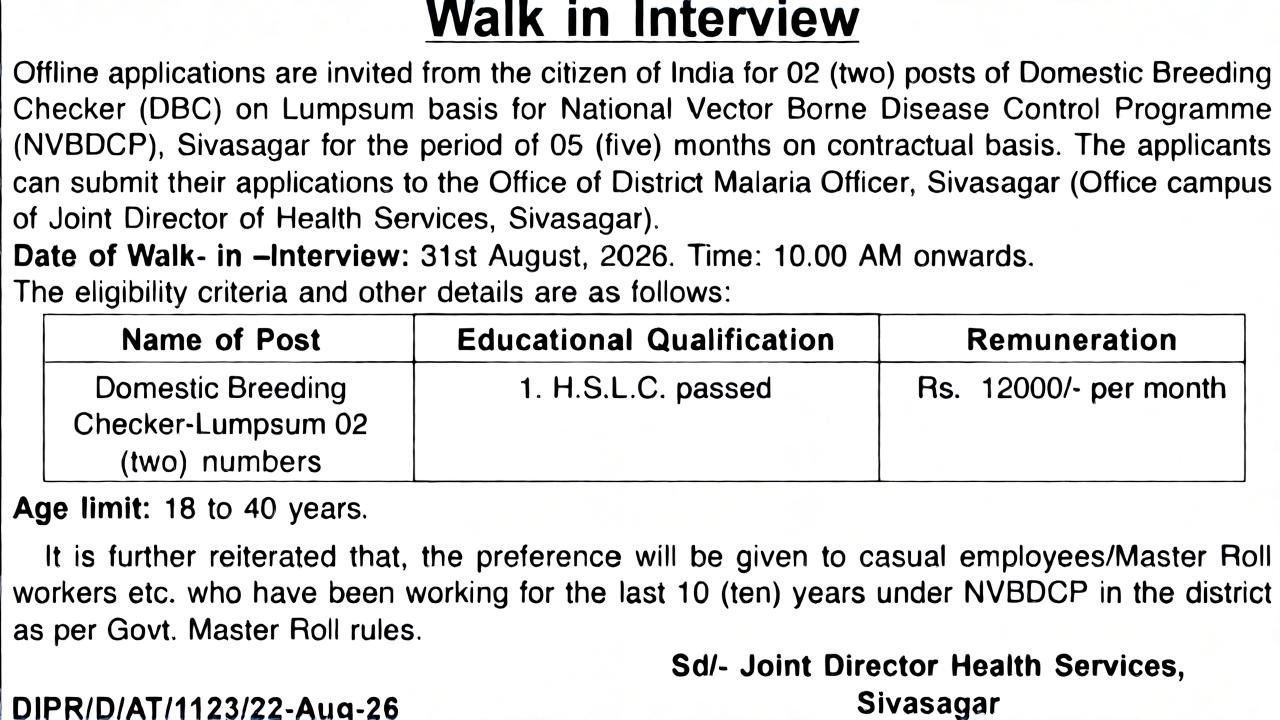 Walk in Interview

Offline applications are invited from the citizen of India for 02 (two) posts of Domestic Breeding Checker (DBC) on Lumpsum basis for National Vector Borne Disease Control Programme (NVBDCP), Sivasagar for the period of 05 (five) months on contractual basis. The applicants can submit their applications to the Office of District Malaria Officer, Sivasagar (Office campus of Joint Director of Health Services, Sivasagar).
Date of Walk- in –Interview: 31st August, 2026. Time: 10.00 AM onwards.
The eligibility criteria and other details are as follows:

| Name of Post | Educational Qualification | Remuneration |
|---|---|---|
| Domestic Breeding Checker-Lumpsum 02 (two) numbers | 1. H.S.L.C. passed | Rs. 12000/- per month |

Age limit: 18 to 40 years.

It is further reiterated that, the preference will be given to casual employees/Master Roll workers etc. who have been working for the last 10 (ten) years under NVBDCP in the district as per Govt. Master Roll rules.

Sd/- Joint Director Health Services, Sivasagar

DIPR/D/AT/1123/22-Aug-26